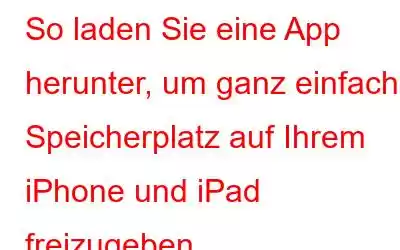 So laden Sie eine App herunter, um ganz einfach Speicherplatz auf Ihrem iPhone und iPad freizugeben